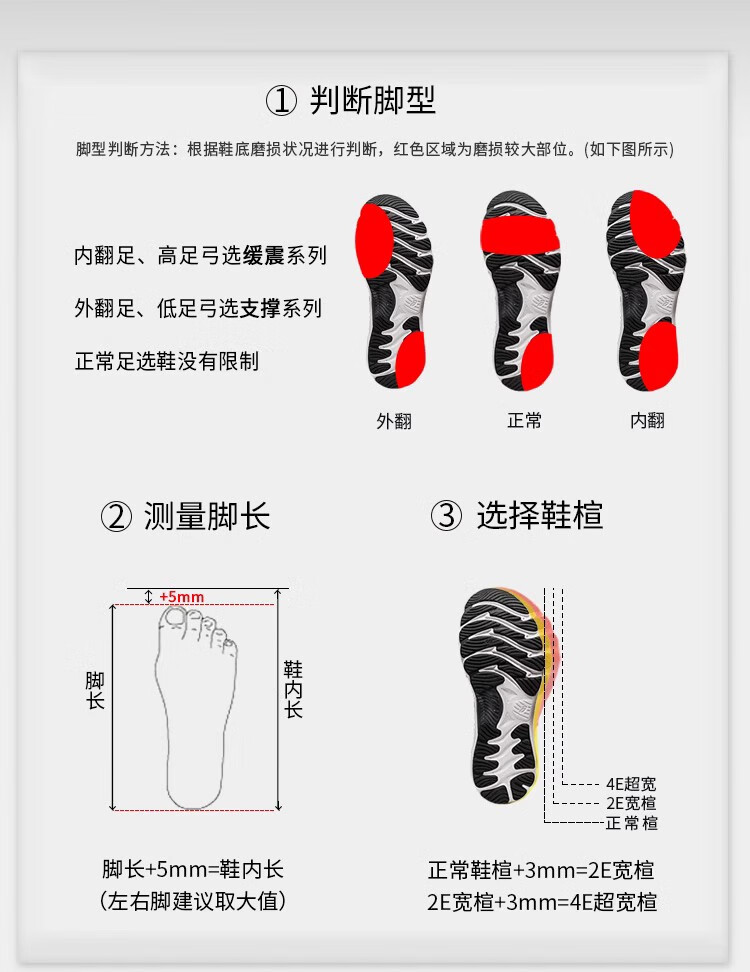 ① 判断脚型

脚型判断方法：根据鞋底磨损状况进行判断，红色区域为磨损较大部位。(如下图所示)

内翻足、高足弓选缓震系列

外翻足、低足弓选支撑系列

正常足选鞋没有限制

外翻

正常

内翻

② 测量脚长

+5mm

脚长

鞋内长

脚长+5mm=鞋内长
(左右脚建议取大值)

③ 选择鞋楦

4E超宽
2E宽楦
正常楦

正常鞋楦+3mm=2E宽楦
2E宽楦+3mm=4E超宽楦